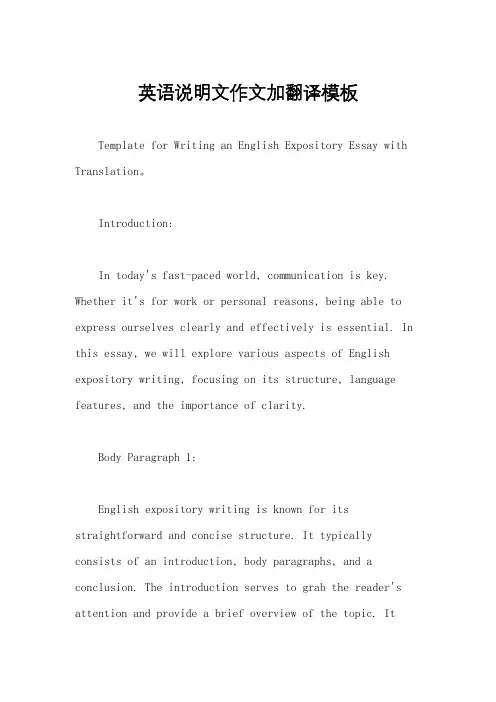 英语说明文作文加翻译模板

Template for Writing an English Expository Essay with Translation。

Introduction:

In today's fast-paced world, communication is key. Whether it's for work or personal reasons, being able to express ourselves clearly and effectively is essential. In this essay, we will explore various aspects of English expository writing, focusing on its structure, language features, and the importance of clarity.

Body Paragraph 1:

English expository writing is known for its straightforward and concise structure. It typically consists of an introduction, body paragraphs, and a conclusion. The introduction serves to grab the reader's attention and provide a brief overview of the topic. It